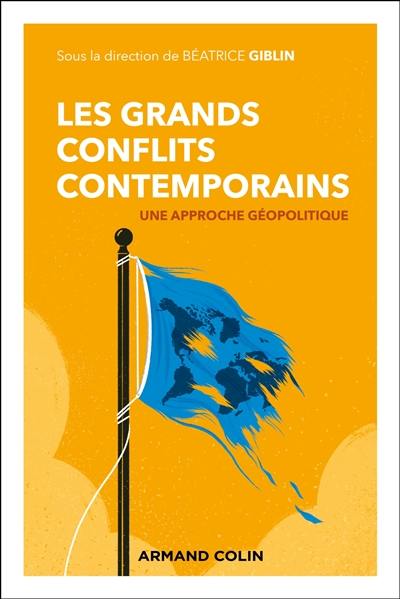 Sous la direction de BÉATRICE GIBLIN

LES GRANDS CONFLITS CONTEMPORAINS

UNE APPROCHE GÉOPOLITIQUE

ARMAND COLIN